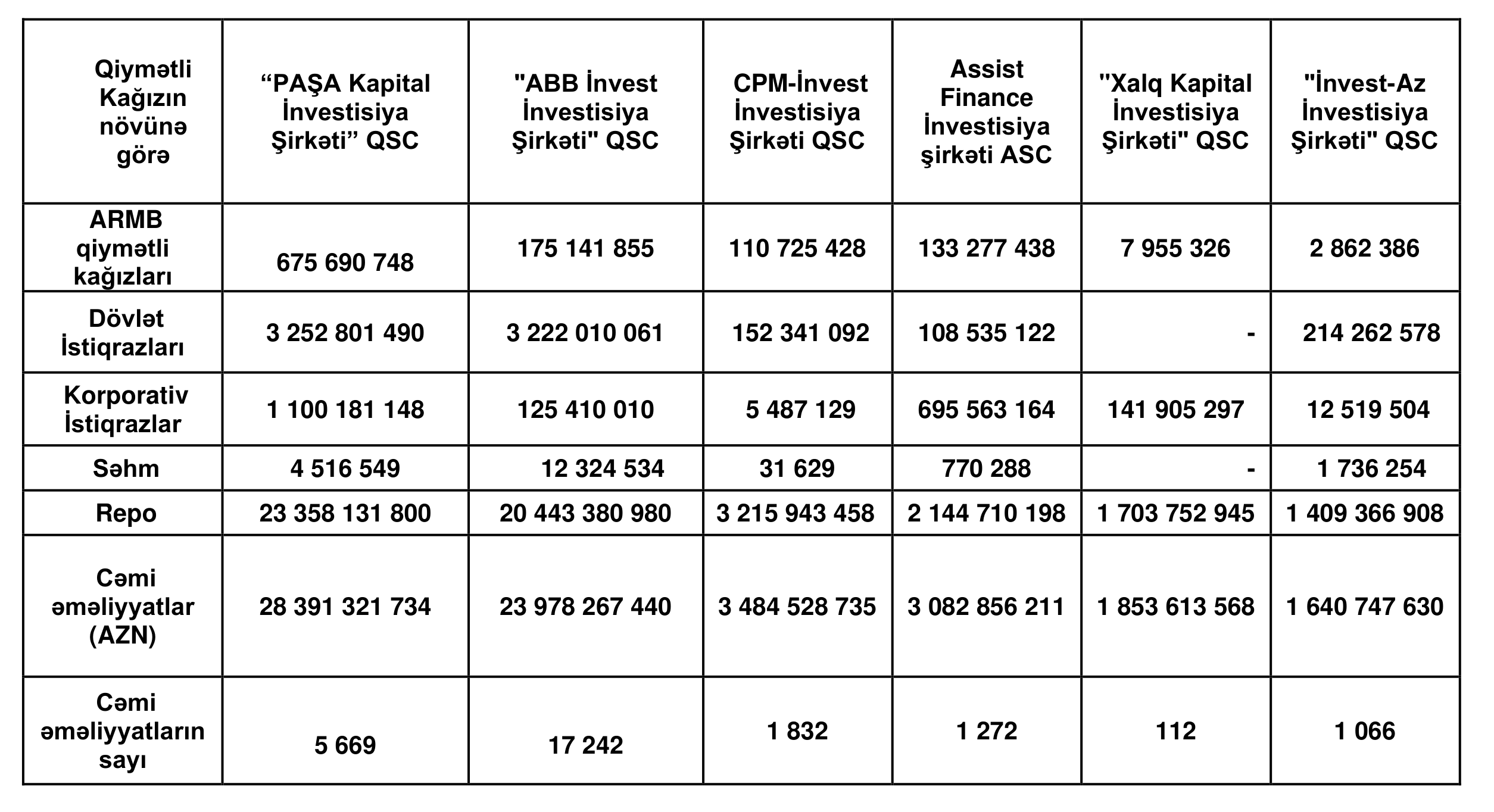 | Qiymətli Kağızın növünə görə | “PAŞA Kapital İnvestisiya Şirkəti” QSC | "ABB İnvest İnvestisiya Şirkəti" QSC | CPM-İnvest İnvestisiya Şirkəti QSC | Assist Finance İnvestisiya şirkəti ASC | "Xalq Kapital İnvestisiya Şirkəti" QSC | "İnvest-Az İnvestisiya Şirkəti" QSC |
|---|---|---|---|---|---|---|
| ARMB qiymətli kağızları | 675 690 748 | 175 141 855 | 110 725 428 | 133 277 438 | 7 955 326 | 2 862 386 |
| Dövlət İstiqrazları | 3 252 801 490 | 3 222 010 061 | 152 341 092 | 108 535 122 | - | 214 262 578 |
| Korporativ İstiqrazlar | 1 100 181 148 | 125 410 010 | 5 487 129 | 695 563 164 | 141 905 297 | 12 519 504 |
| Səhm | 4 516 549 | 12 324 534 | 31 629 | 770 288 | - | 1 736 254 |
| Repo | 23 358 131 800 | 20 443 380 980 | 3 215 943 458 | 2 144 710 198 | 1 703 752 945 | 1 409 366 908 |
| Cəmi əməliyyatlar (AZN) | 28 391 321 734 | 23 978 267 440 | 3 484 528 735 | 3 082 856 211 | 1 853 613 568 | 1 640 747 630 |
| Cəmi əməliyyatların sayı | 5 669 | 17 242 | 1 832 | 1 272 | 112 | 1 066 |